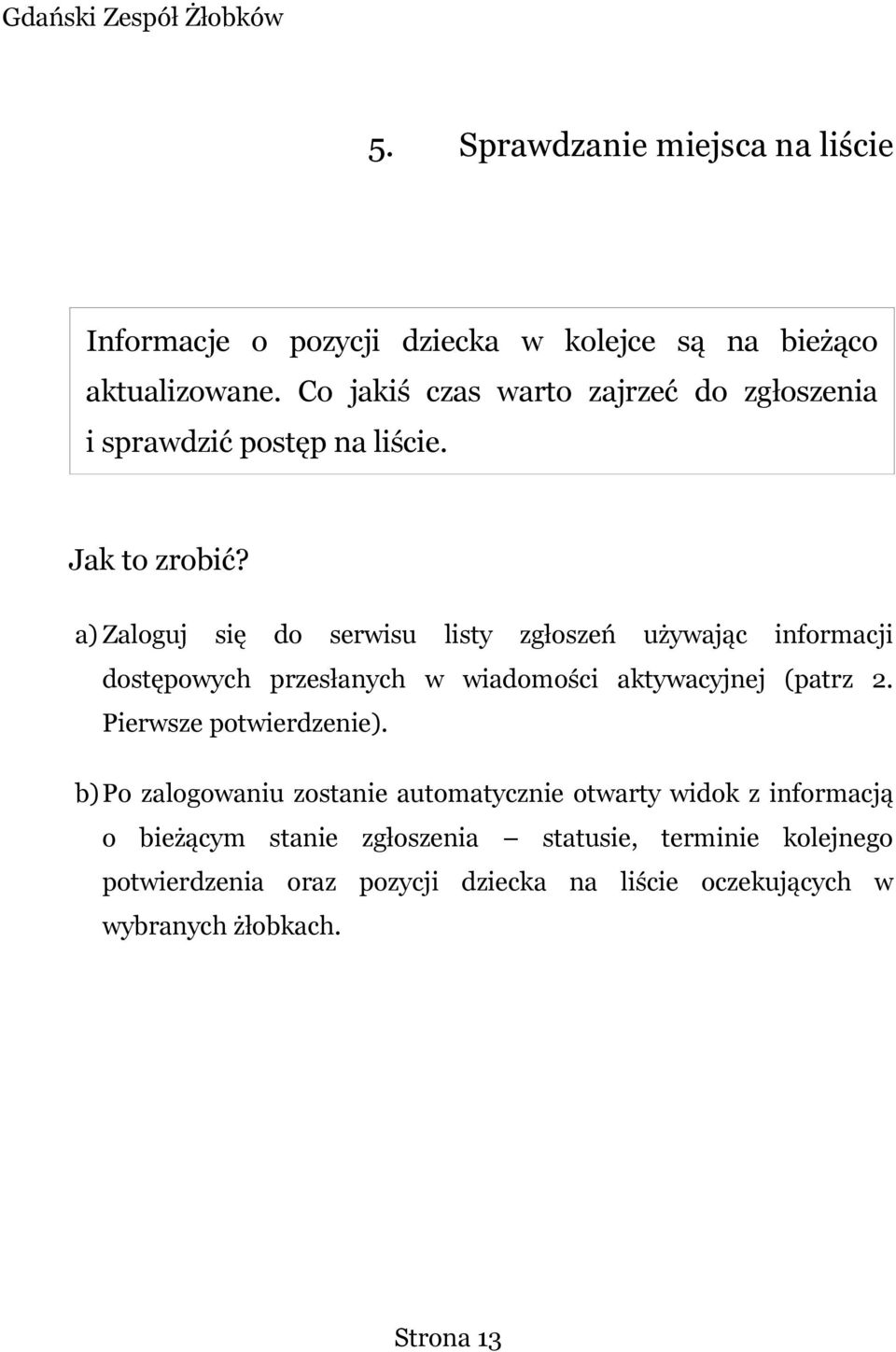 Gdański Zespół Żłobków

5. Sprawdzanie miejsca na liście

Informacje o pozycji dziecka w kolejce są na bieżąco aktualizowane. Co jakiś czas warto zajrzeć do zgłoszenia i sprawdzić postęp na liście.

Jak to zrobić?

a) Zaloguj się do serwisu listy zgłoszeń używając informacji dostępowych przesłanych w wiadomości aktywacyjnej (patrz 2. Pierwsze potwierdzenie).

b) Po zalogowaniu zostanie automatycznie otwarty widok z informacją o bieżącym stanie zgłoszenia – statusie, terminie kolejnego potwierdzenia oraz pozycji dziecka na liście oczekujących w wybranych żłobkach.

Strona 13